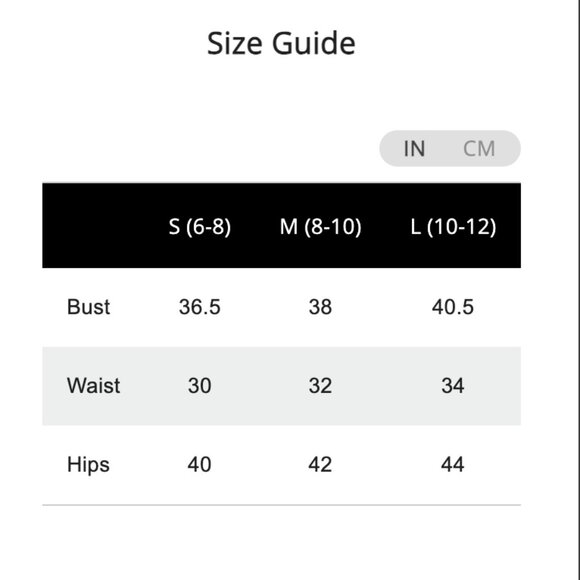 Size Guide

IN CM

| | S (6-8) | M (8-10) | L (10-12) |
|---|---|---|---|
| Bust | 36.5 | 38 | 40.5 |
| Waist | 30 | 32 | 34 |
| Hips | 40 | 42 | 44 |